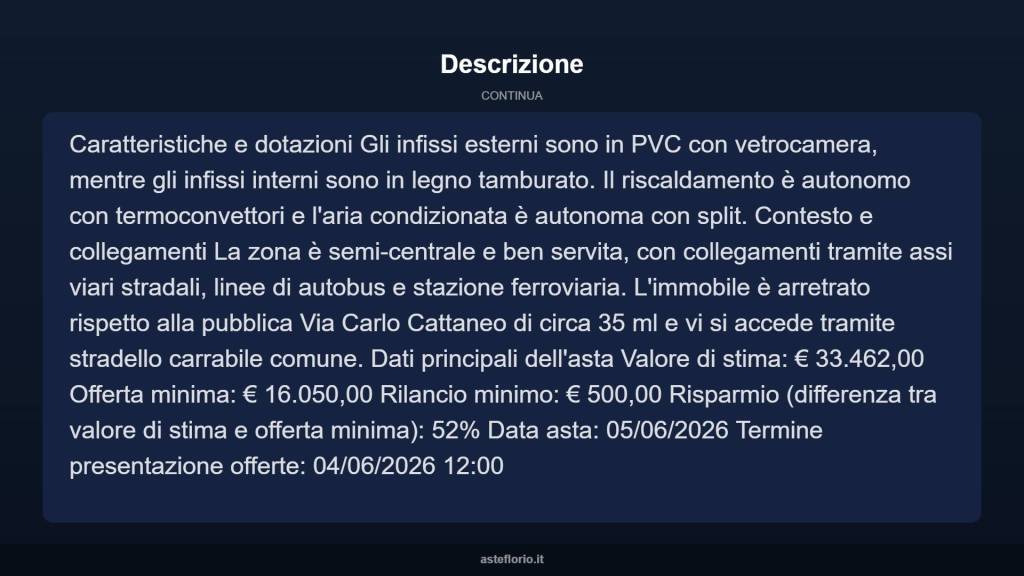 Descrizione

CONTINUA

Caratteristiche e dotazioni Gli infissi esterni sono in PVC con vetrocamera, mentre gli infissi interni sono in legno tamburato. Il riscaldamento è autonomo con termoconvettori e l'aria condizionata è autonoma con split. Contesto e collegamenti La zona è semi-centrale e ben servita, con collegamenti tramite assi viari stradali, linee di autobus e stazione ferroviaria. L'immobile è arretrato rispetto alla pubblica Via Carlo Cattaneo di circa 35 ml e vi si accede tramite stradello carrabile comune. Dati principali dell'asta Valore di stima: € 33.462,00 Offerta minima: € 16.050,00 Rilancio minimo: € 500,00 Risparmio (differenza tra valore di stima e offerta minima): 52% Data asta: 05/06/2026 Termine presentazione offerte: 04/06/2026 12:00

asteflorio.it